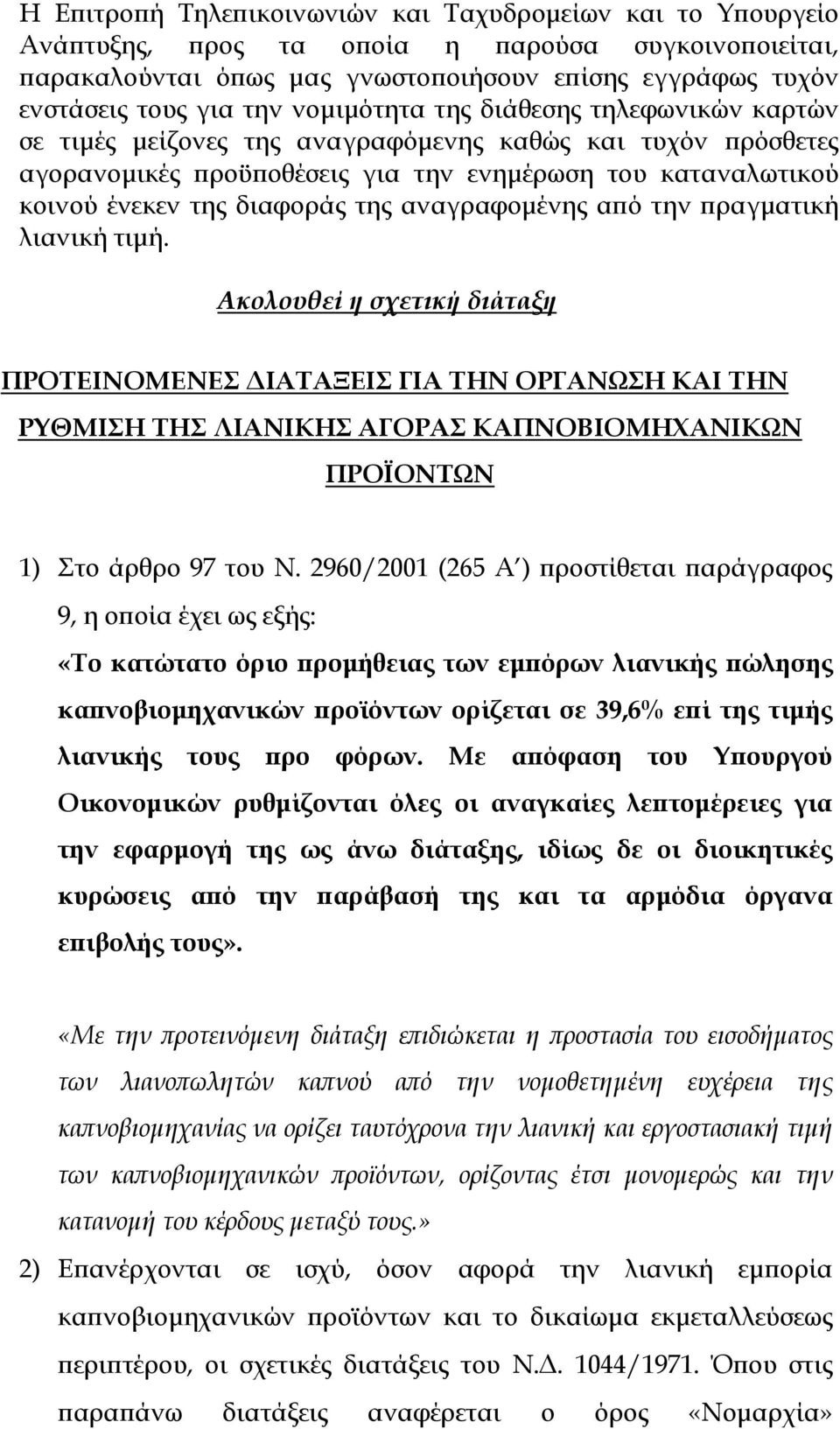 Η Επιτροπή Τηλεπικοινωνιών και Ταχυδρομείων και το Υπουργείο Ανάπτυξης, προς τα οποία η παρούσα συγκοινοποιείται, παρακαλούνται όπως μας γνωστοποιήσουν επίσης εγγράφως τυχόν ενστάσεις τους για την νομιμότητα της διάθεσης τηλεφωνικών καρτών σε τιμές μείζονες της αναγραφόμενης καθώς και τυχόν πρόσθετες αγορανομικές προϋποθέσεις για την ενημέρωση του καταναλωτικού κοινού ένεκεν της διαφοράς της αναγραφομένης από την πραγματική λιανική τιμή.

Ακολουθεί η σχετική διάταξη

ΠΡΟΤΕΙΝΟΜΕΝΕΣ ΔΙΑΤΑΞΕΙΣ ΓΙΑ ΤΗΝ ΟΡΓΑΝΩΣΗ ΚΑΙ ΤΗΝ ΡΥΘΜΙΣΗ ΤΗΣ ΛΙΑΝΙΚΗΣ ΑΓΟΡΑΣ ΚΑΠΝΟΒΙΟΜΗΧΑΝΙΚΩΝ ΠΡΟΪΟΝΤΩΝ

1) Στο άρθρο 97 του Ν. 2960/2001 (265 Α΄) προστίθεται παράγραφος 9, η οποία έχει ως εξής:

«Το κατώτατο όριο προμήθειας των εμπόρων λιανικής πώλησης καπνοβιομηχανικών προϊόντων ορίζεται σε 39,6% επί της τιμής λιανικής τους προ φόρων. Με απόφαση του Υπουργού Οικονομικών ρυθμίζονται όλες οι αναγκαίες λεπτομέρειες για την εφαρμογή της ως άνω διάταξης, ιδίως δε οι διοικητικές κυρώσεις από την παράβασή της και τα αρμόδια όργανα επιβολής τους».

«Με την προτεινόμενη διάταξη επιδιώκεται η προστασία του εισοδήματος των λιανοπωλητών καπνού από την νομοθετημένη ευχέρεια της καπνοβιομηχανίας να ορίζει ταυτόχρονα την λιανική και εργοστασιακή τιμή των καπνοβιομηχανικών προϊόντων, ορίζοντας έτσι μονομερώς και την κατανομή του κέρδους μεταξύ τους.»

2) Επανέρχονται σε ισχύ, όσον αφορά την λιανική εμπορία καπνοβιομηχανικών προϊόντων και το δικαίωμα εκμεταλλεύσεως περιπτέρου, οι σχετικές διατάξεις του Ν.Δ. 1044/1971. Όπου στις παραπάνω διατάξεις αναφέρεται ο όρος «Νομαρχία»